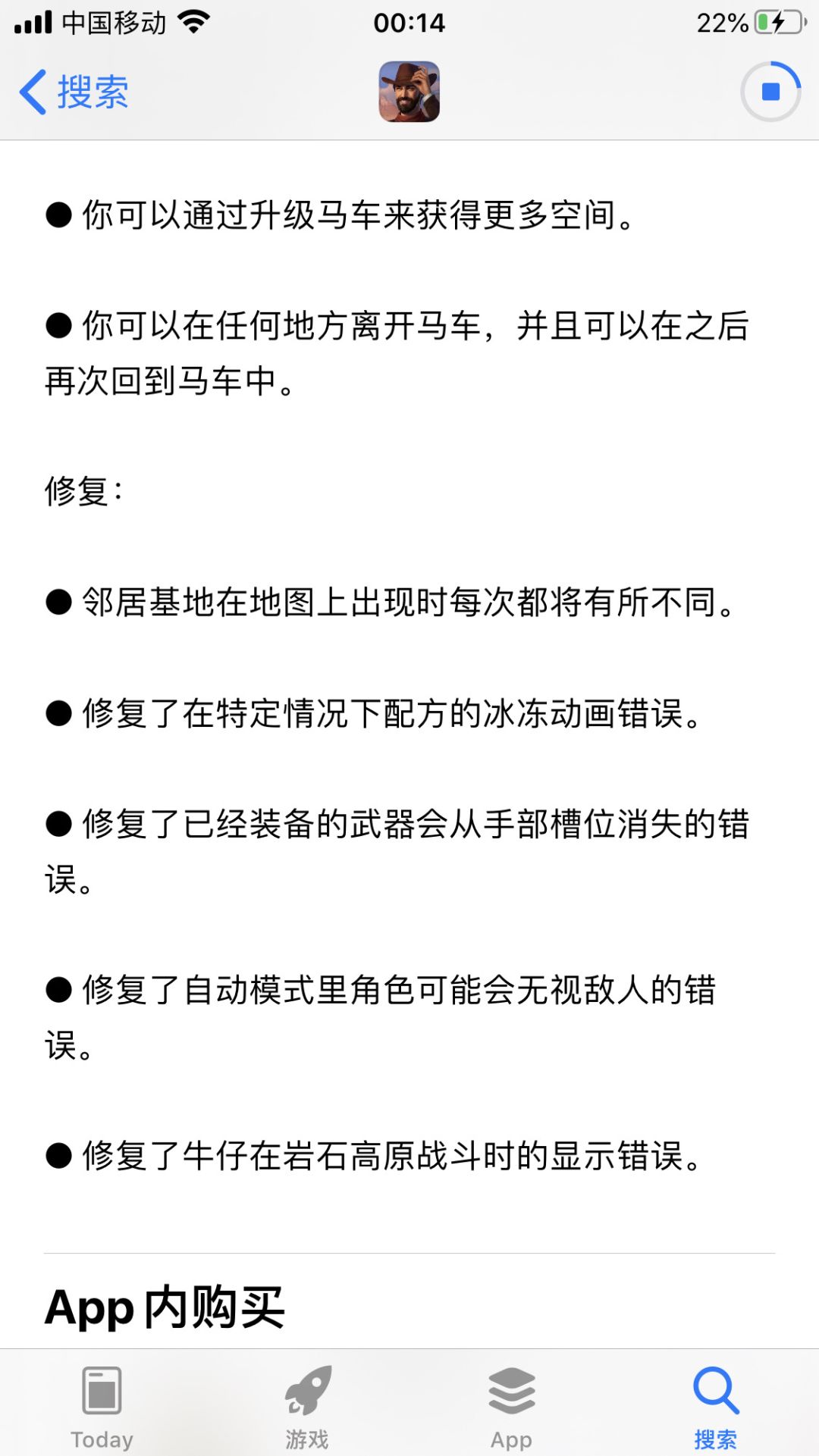 中国移动 00:14 22%

搜索

● 你可以通过升级马车来获得更多空间。

● 你可以在任何地方离开马车，并且可以在之后再次回到马车中。

修复：

● 邻居基地在地图上出现时每次都将有所不同。

● 修复了在特定情况下配方的冰冻动画错误。

● 修复了已经装备的武器会从手部槽位消失的错误。

● 修复了自动模式里角色可能会无视敌人的错误。

● 修复了牛仔在岩石高原战斗时的显示错误。

App 内购买

Today 游戏 App 搜索